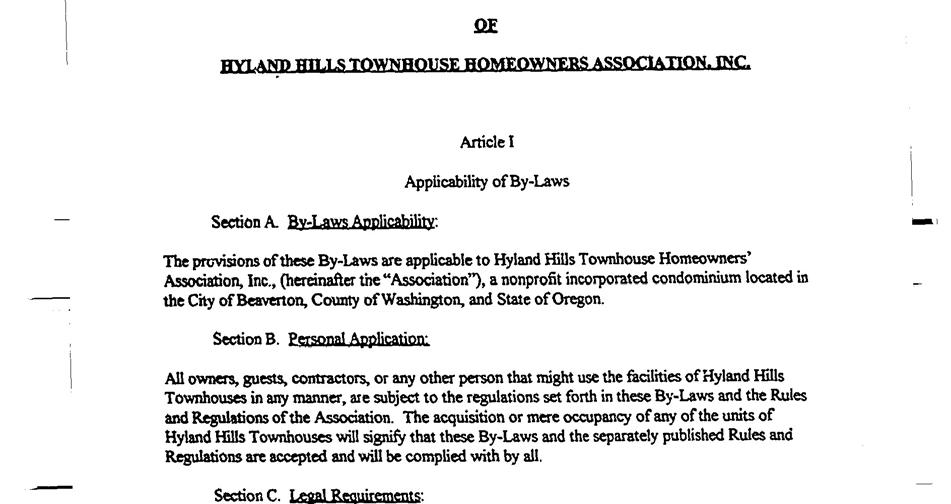 OF

HYLAND HILLS TOWNHOUSE HOMEOWNERS ASSOCIATION, INC.

Article I

Applicability of By-Laws

Section A. By-Laws Applicability:

The provisions of these By-Laws are applicable to Hyland Hills Townhouse Homeowners' Association, Inc., (hereinafter the "Association"), a nonprofit incorporated condominium located in the City of Beaverton, County of Washington, and State of Oregon.

Section B. Personal Application:

All owners, guests, contractors, or any other person that might use the facilities of Hyland Hills Townhouses in any manner, are subject to the regulations set forth in these By-Laws and the Rules and Regulations of the Association. The acquisition or mere occupancy of any of the units of Hyland Hills Townhouses will signify that these By-Laws and the separately published Rules and Regulations are accepted and will be complied with by all.

Section C. Legal Requirements: